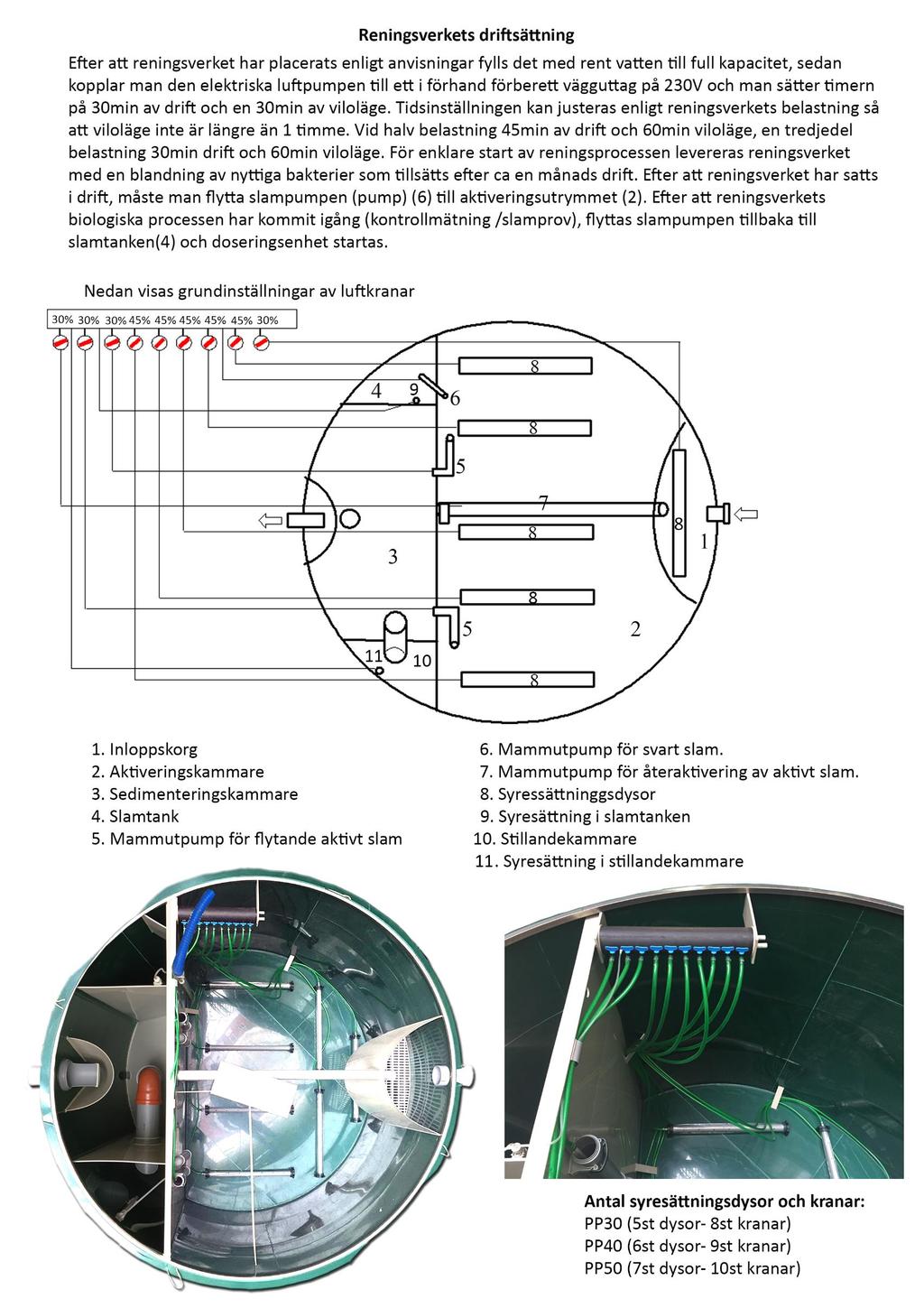 Reningsverkets driftsättning

Efter att reningsverket har placerats enligt anvisningar fylls det med rent vatten till full kapacitet, sedan kopplar man den elektriska luftpumpen till ett i förhand förberett vägguttag på 230V och man sätter timern på 30min av drift och en 30min av viloläge. Tidsinställningen kan justeras enligt reningsverkets belastning så att viloläge inte är längre än 1 timme. Vid halv belastning 45min av drift och 60min viloläge, en tredjedel belastning 30min drift och 60min viloläge. För enklare start av reningsprocessen levereras reningsverket med en blandning av nyttiga bakterier som tillsätts efter ca en månads drift. Efter att reningsverket har satts i drift, måste man flytta slampumpen (pump) (6) till aktiveringsutrymmet (2). Efter att reningsverkets biologiska processen har kommit igång (kontrollmätning /slamprov), flyttas slampumpen tillbaka till slamtanken(4) och doseringsenhet startas.

Nedan visas grundinställningar av luftkranar

30% 30% 30% 45% 45% 45% 45% 45% 30%

8
4 9 6
8
5
7
8
8
1
3
8
5
2
11 10
8

1. Inloppskorg
2. Aktiveringskammare
3. Sedimenteringskammare
4. Slamtank
5. Mammutpump för flytande aktivt slam
6. Mammutpump för svart slam.
7. Mammutpump för återaktivering av aktivt slam.
8. Syressättninggsdysor
9. Syresättning i slamtanken
10. Stillandekammare
11. Syresättning i stillandekammare

Antal syresättningsdysor och kranar:
PP30 (5st dysor- 8st kranar)
PP40 (6st dysor- 9st kranar)
PP50 (7st dysor- 10st kranar)